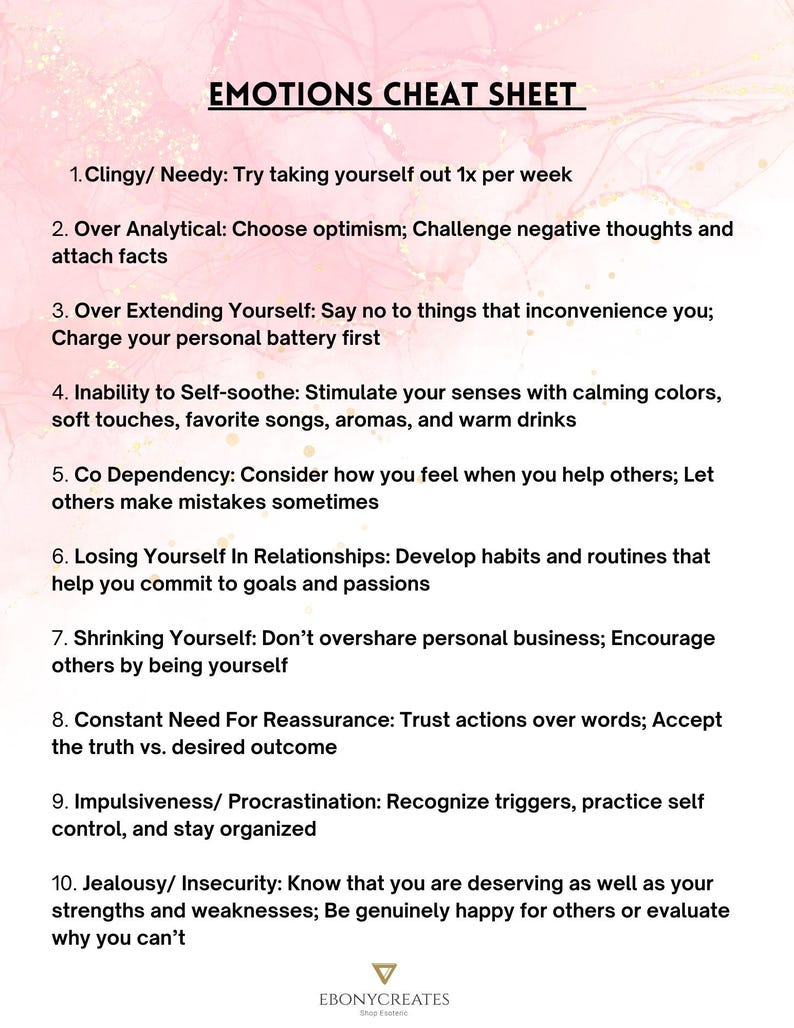 EMOTIONS CHEAT SHEET

1. Clingy/ Needy: Try taking yourself out 1x per week

2. Over Analytical: Choose optimism; Challenge negative thoughts and attach facts

3. Over Extending Yourself: Say no to things that inconvenience you; Charge your personal battery first

4. Inability to Self-soothe: Stimulate your senses with calming colors, soft touches, favorite songs, aromas, and warm drinks

5. Co Dependency: Consider how you feel when you help others; Let others make mistakes sometimes

6. Losing Yourself In Relationships: Develop habits and routines that help you commit to goals and passions

7. Shrinking Yourself: Don't overshare personal business; Encourage others by being yourself

8. Constant Need For Reassurance: Trust actions over words; Accept the truth vs. desired outcome

9. Impulsiveness/ Procrastination: Recognize triggers, practice self control, and stay organized

10. Jealousy/ Insecurity: Know that you are deserving as well as your strengths and weaknesses; Be genuinely happy for others or evaluate why you can't

EBONYCREATES
Shop Esoteric